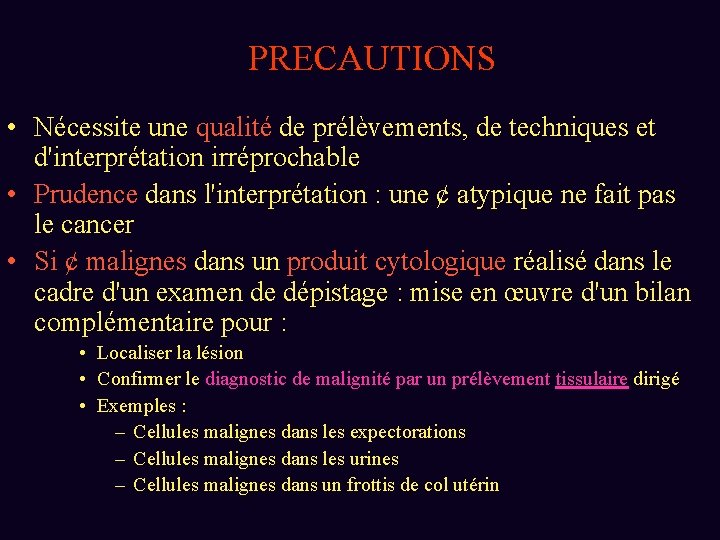 PRECAUTIONS

• Nécessite une qualité de prélèvements, de techniques et d'interprétation irréprochable

• Prudence dans l'interprétation : une ¢ atypique ne fait pas le cancer

• Si ¢ malignes dans un produit cytologique réalisé dans le cadre d'un examen de dépistage : mise en œuvre d'un bilan complémentaire pour :

  • Localiser la lésion
  • Confirmer le diagnostic de malignité par un prélèvement tissulaire dirigé
  • Exemples :
    – Cellules malignes dans les expectorations
    – Cellules malignes dans les urines
    – Cellules malignes dans un frottis de col utérin